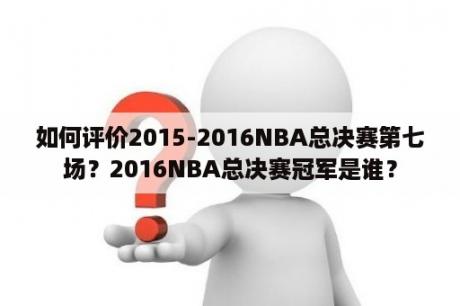 如何评价2015-2016NBA总决赛第七场？2016NBA总决赛冠军是谁？